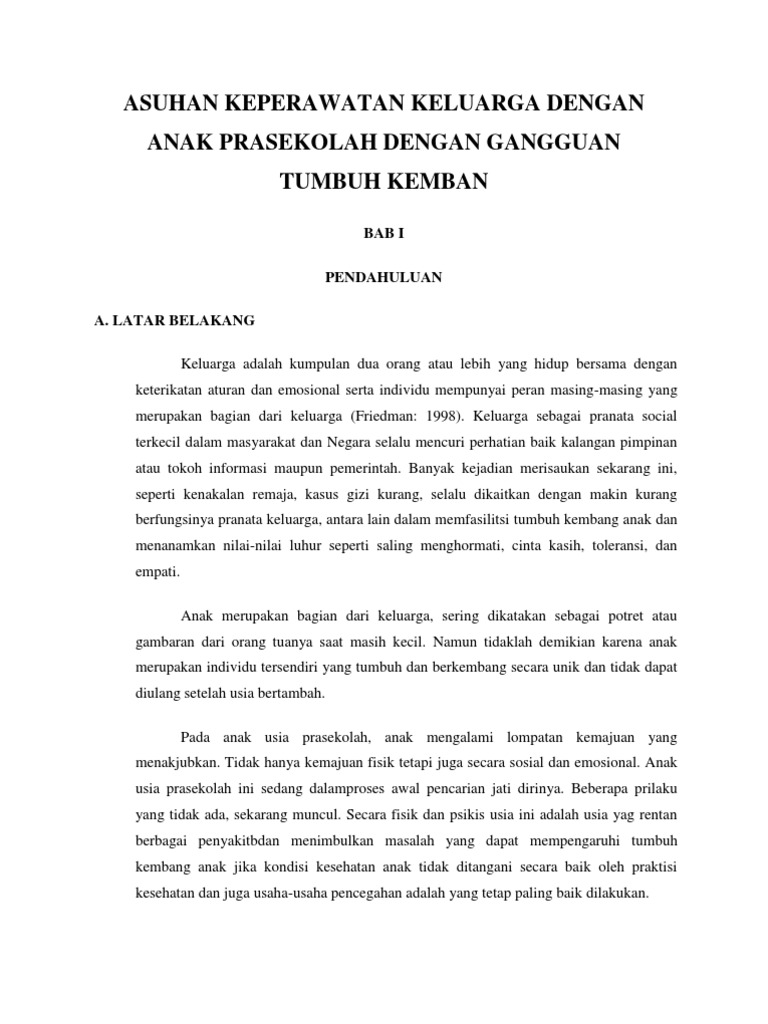 ASUHAN KEPERAWATAN KELUARGA DENGAN ANAK PRASEKOLAH DENGAN GANGGUAN TUMBUH KEMBAN

BAB I

PENDAHULUAN

A. LATAR BELAKANG

Keluarga adalah kumpulan dua orang atau lebih yang hidup bersama dengan keterikatan aturan dan emosional serta individu mempunyai peran masing-masing yang merupakan bagian dari keluarga (Friedman: 1998). Keluarga sebagai pranata social terkecil dalam masyarakat dan Negara selalu mencuri perhatian baik kalangan pimpinan atau tokoh informasi maupun pemerintah. Banyak kejadian merisaukan sekarang ini, seperti kenakalan remaja, kasus gizi kurang, selalu dikaitkan dengan makin kurang berfungsinya pranata keluarga, antara lain dalam memfasilitsi tumbuh kembang anak dan menanamkan nilai-nilai luhur seperti saling menghormati, cinta kasih, toleransi, dan empati.

Anak merupakan bagian dari keluarga, sering dikatakan sebagai potret atau gambaran dari orang tuanya saat masih kecil. Namun tidaklah demikian karena anak merupakan individu tersendiri yang tumbuh dan berkembang secara unik dan tidak dapat diulang setelah usia bertambah.

Pada anak usia prasekolah, anak mengalami lompatan kemajuan yang menakjubkan. Tidak hanya kemajuan fisik tetapi juga secara sosial dan emosional. Anak usia prasekolah ini sedang dalamproses awal pencarian jati dirinya. Beberapa prilaku yang tidak ada, sekarang muncul. Secara fisik dan psikis usia ini adalah usia yag rentan berbagai penyakitbdan menimbulkan masalah yang dapat mempengaruhi tumbuh kembang anak jika kondisi kesehatan anak tidak ditangani secara baik oleh praktisi kesehatan dan juga usaha-usaha pencegahan adalah yang tetap paling baik dilakukan.